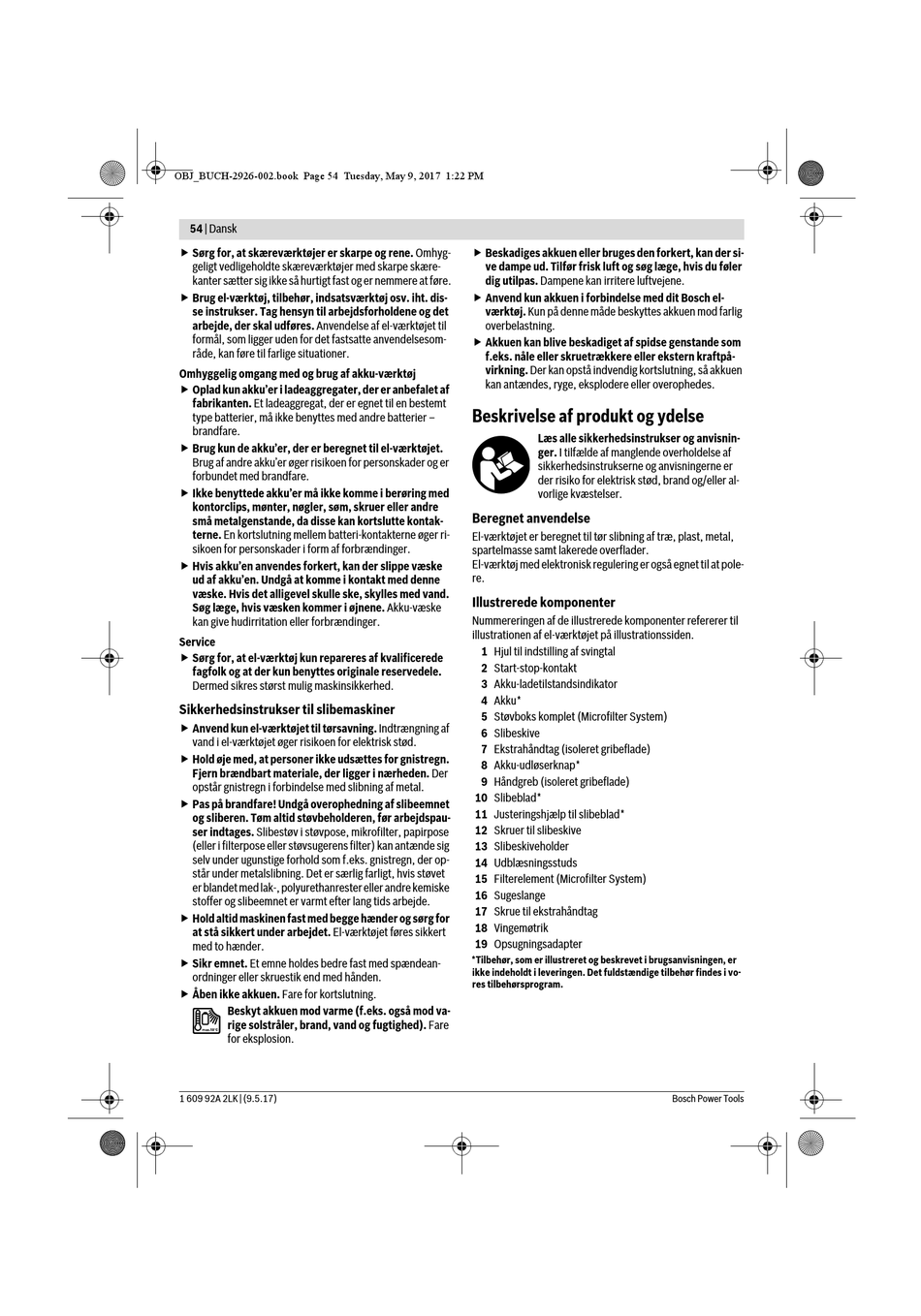 OBJ_BUCH-2926-002.book Page 54 Tuesday, May 9, 2017 1:22 PM

54 | Dansk

▶ Sørg for, at skæreværktøjer er skarpe og rene. Omhyggeligt vedligeholdte skæreværktøjer med skarpe skærekanter sætter sig ikke så hurtigt fast og er nemmere at føre.

▶ Brug el-værktøj, tilbehør, indsatsværktøj osv. iht. disse instrukser. Tag hensyn til arbejdsforholdene og det arbejde, der skal udføres. Anvendelse af el-værktøjet til formål, som ligger uden for det fastsatte anvendelsesområde, kan føre til farlige situationer.

Omhyggelig omgang med og brug af akku-værktøj

▶ Oplad kun akku'er i ladeaggregater, der er anbefalet af fabrikanten. Et ladeaggregat, der er egnet til en bestemt type batterier, må ikke benyttes med andre batterier – brandfare.

▶ Brug kun de akku'er, der er beregnet til el-værktøjet. Brug af andre akku'er øger risikoen for personskader og er forbundet med brandfare.

▶ Ikke benyttede akku'er må ikke komme i berøring med kontorclips, mønter, nøgler, søm, skruer eller andre små metalgenstande, da disse kan kortslutte kontakterne. En kortslutning mellem batteri-kontakterne øger risikoen for personskader i form af forbrændinger.

▶ Hvis akku'en anvendes forkert, kan der slippe væske ud af akku'en. Undgå at komme i kontakt med denne væske. Hvis det alligevel skulle ske, skylles med vand. Søg læge, hvis væsken kommer i øjnene. Akku-væske kan give hudirritation eller forbrændinger.

Service

▶ Sørg for, at el-værktøj kun repareres af kvalificerede fagfolk og at der kun benyttes originale reservedele. Dermed sikres størst mulig maskinsikkerhed.

Sikkerhedsinstrukser til slibemaskiner

▶ Anvend kun el-værktøjet til tørsavning. Indtrængning af vand i el-værktøjet øger risikoen for elektrisk stød.

▶ Hold øje med, at personer ikke udsættes for gnistregn. Fjern brændbart materiale, der ligger i nærheden. Der opstår gnistregn i forbindelse med slibning af metal.

▶ Pas på brandfare! Undgå overophedning af slibeemnet og sliberen. Tøm altid støvbeholderen, før arbejdspauser indtages. Slibestøv i støvpose, mikrofilter, papirpose (eller i filterpose eller støvsugerens filter) kan antænde sig selv under ugunstige forhold som f.eks. gnistregn, der opstår under metalslibning. Det er særlig farligt, hvis støvet er blandet med lak-, polyurethanrester eller andre kemiske stoffer og slibeemnet er varmt efter lang tids arbejde.

▶ Hold altid maskinen fast med begge hænder og sørg for at stå sikkert under arbejdet. El-værktøjet føres sikkert med to hænder.

▶ Sikr emnet. Et emne holdes bedre fast med spændeanordninger eller skruestik end med hånden.

▶ Åben ikke akkuen. Fare for kortslutning.

Beskyt akkuen mod varme (f.eks. også mod varige solstråler, brand, vand og fugtighed). Fare for eksplosion.

▶ Beskadiges akkuen eller bruges den forkert, kan der sive dampe ud. Tilfør frisk luft og søg læge, hvis du føler dig utilpas. Dampene kan irritere luftvejene.

▶ Anvend kun akkuen i forbindelse med dit Bosch el-værktøj. Kun på denne måde beskyttes akkuen mod farlig overbelastning.

▶ Akkuen kan blive beskadiget af spidse genstande som f.eks. nåle eller skruetrækkere eller ekstern kraftpåvirkning. Der kan opstå indvendig kortslutning, så akkuen kan antændes, ryge, eksplodere eller overophedes.

Beskrivelse af produkt og ydelse

Læs alle sikkerhedsinstrukser og anvisninger. I tilfælde af manglende overholdelse af sikkerhedsinstrukserne og anvisningerne er der risiko for elektrisk stød, brand og/eller alvorlige kvæstelser.

Beregnet anvendelse

El-værktøjet er beregnet til tør slibning af træ, plast, metal, spartelmasse samt lakerede overflader.
El-værktøj med elektronisk regulering er også egnet til at polere.

Illustrerede komponenter

Nummereringen af de illustrerede komponenter refererer til illustrationen af el-værktøjet på illustrationssiden.

1 Hjul til indstilling af svingtal
2 Start-stop-kontakt
3 Akku-ladetilstandsindikator
4 Akku*
5 Støvboks komplet (Microfilter System)
6 Slibeskive
7 Ekstrahåndtag (isoleret gribeflade)
8 Akku-udløserknap*
9 Håndgreb (isoleret gribeflade)
10 Slibeblad*
11 Justeringshjælp til slibeblad*
12 Skruer til slibeskive
13 Slibeskiveholder
14 Udblæsningsstuds
15 Filterelement (Microfilter System)
16 Sugeslange
17 Skrue til ekstrahåndtag
18 Vingemøtrik
19 Opsugningsadapter

*Tilbehør, som er illustreret og beskrevet i brugsanvisningen, er ikke indeholdt i leveringen. Det fuldstændige tilbehør findes i vores tilbehørsprogram.

1 609 92A 2LK | (9.5.17)
Bosch Power Tools